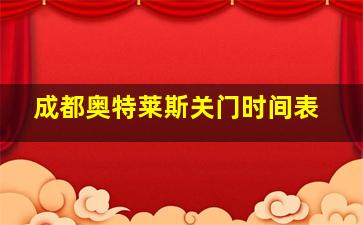 成都奥特莱斯关门时间表